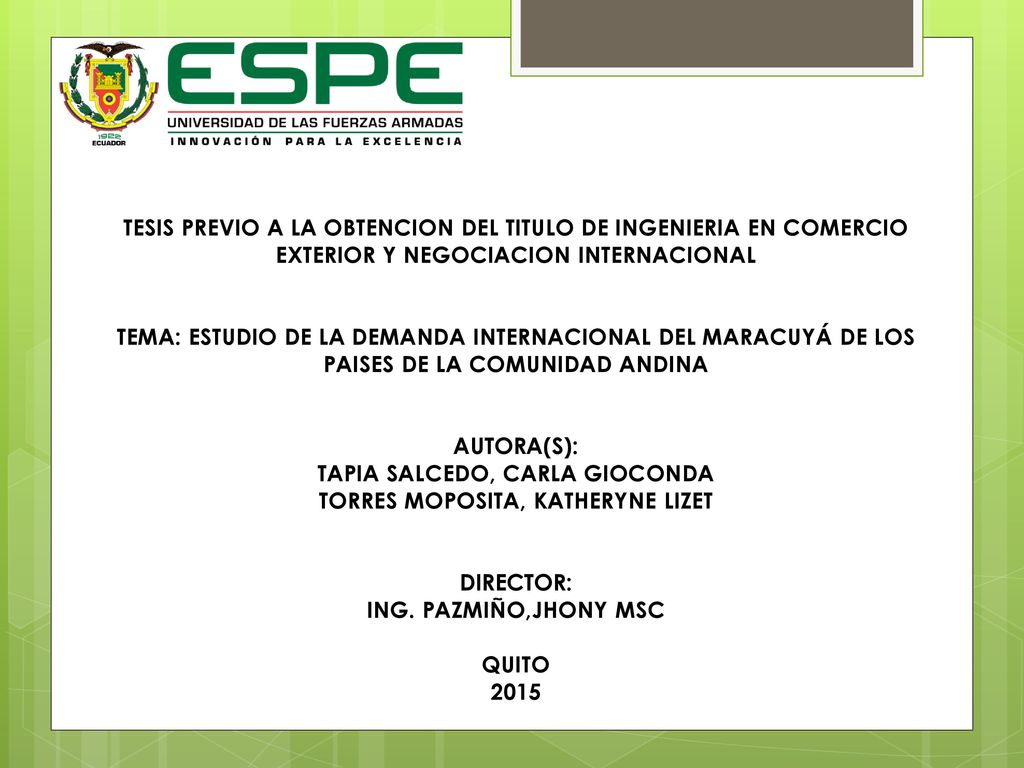 1922
ECUADOR

ESPE
UNIVERSIDAD DE LAS FUERZAS ARMADAS
INNOVACIÓN PARA LA EXCELENCIA

TESIS PREVIO A LA OBTENCION DEL TITULO DE INGENIERIA EN COMERCIO EXTERIOR Y NEGOCIACION INTERNACIONAL

TEMA: ESTUDIO DE LA DEMANDA INTERNACIONAL DEL MARACUYÁ DE LOS PAISES DE LA COMUNIDAD ANDINA

AUTORA(S):
TAPIA SALCEDO, CARLA GIOCONDA
TORRES MOPOSITA, KATHERYNE LIZET

DIRECTOR:
ING. PAZMIÑO,JHONY MSC

QUITO
2015